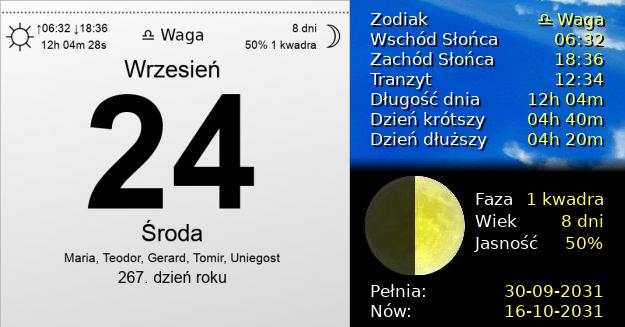 ↑06:32 ↓18:36
12h 04m 28s

♎ Waga

8 dni
50% 1 kwadra

Wrzesień

24

Środa

Maria, Teodor, Gerard, Tomir, Uniegost

267. dzień roku

| Zodiak | ♎ Waga |
|---|---|
| Wschód Słońca | 06:32 |
| Zachód Słońca | 18:36 |
| Tranzyt | 12:34 |
| Długość dnia | 12h 04m |
| Dzień krótszy | 04h 40m |
| Dzień dłuższy | 04h 20m |

| Faza | 1 kwadra |
|---|---|
| Wiek | 8 dni |
| Jasność | 50% |

| Pełnia: | 30-09-2031 |
|---|---|
| Nów: | 16-10-2031 |